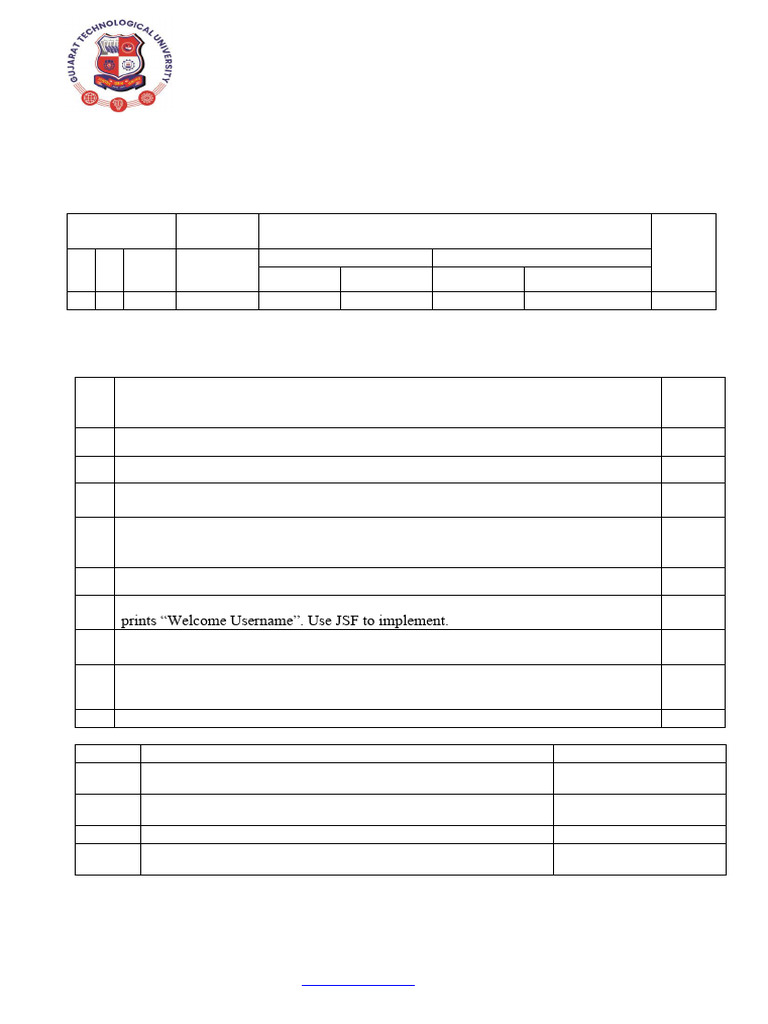 GUJARAT TECHNOLOGICAL UNIVERSITY

prints "Welcome Username". Use JSF to implement.